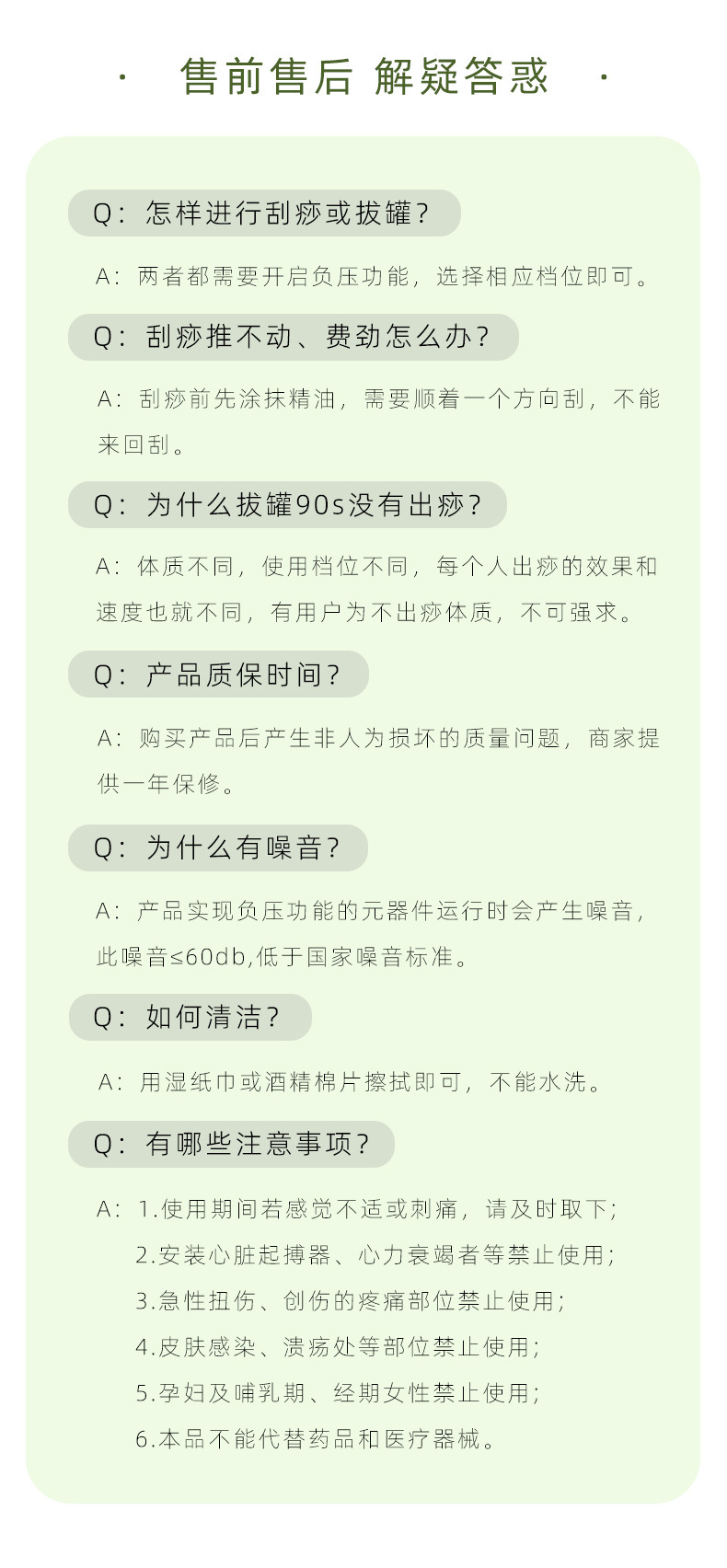 · 售前售后 解疑答惑 ·

Q：怎样进行刮痧或拔罐？

A：两者都需要开启负压功能，选择相应档位即可。

Q：刮痧推不动、费劲怎么办？

A：刮痧前先涂抹精油，需要顺着一个方向刮，不能来回刮。

Q：为什么拔罐90s没有出痧？

A：体质不同，使用档位不同，每个人出痧的效果和速度也就不同，有用户为不出痧体质，不可强求。

Q：产品质保时间？

A：购买产品后产生非人为损坏的质量问题，商家提供一年保修。

Q：为什么有噪音？

A：产品实现负压功能的元器件运行时会产生噪音，此噪音≤60db,低于国家噪音标准。

Q：如何清洁？

A：用湿纸巾或酒精棉片擦拭即可，不能水洗。

Q：有哪些注意事项？

A：1.使用期间若感觉不适或刺痛，请及时取下；
2.安装心脏起搏器、心力衰竭者等禁止使用；
3.急性扭伤、创伤的疼痛部位禁止使用；
4.皮肤感染、溃疡处等部位禁止使用；
5.孕妇及哺乳期、经期女性禁止使用；
6.本品不能代替药品和医疗器械。